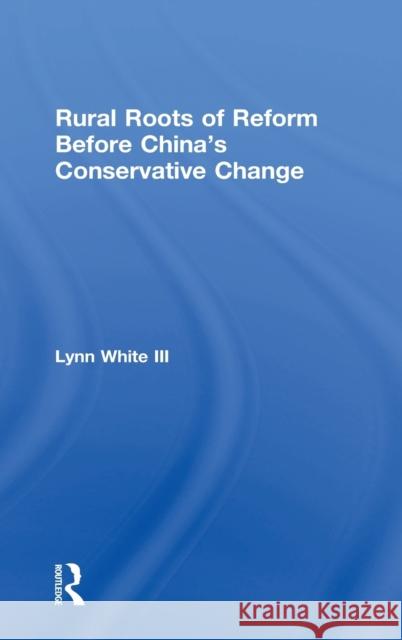 Rural Roots of Reform Before China's Conservative Change

Lynn White III

ROUTLEDGE